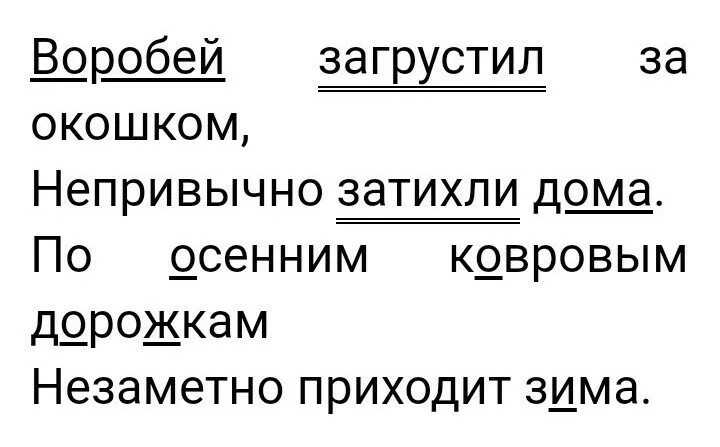 Воробей загрустил за окошком,
Непривычно затихли дома.
По осенним ковровым дорожкам
Незаметно приходит зима.